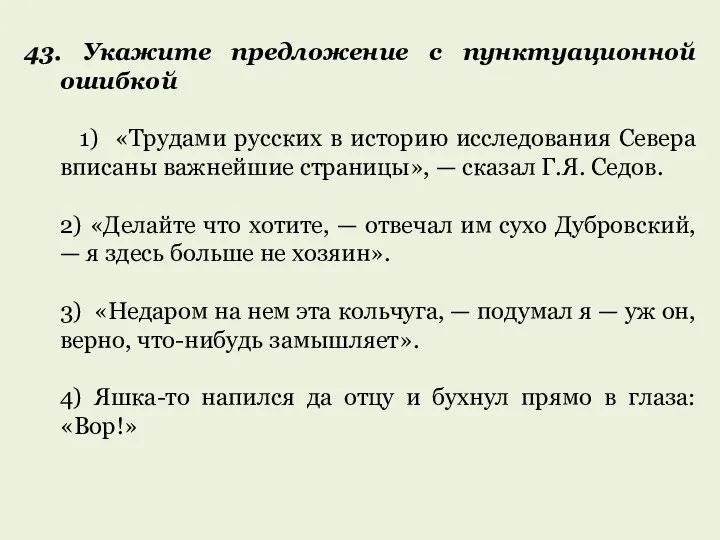 43. Укажите предложение с пунктуационной ошибкой

1) «Трудами русских в историю исследования Севера вписаны важнейшие страницы», — сказал Г.Я. Седов.

2) «Делайте что хотите, — отвечал им сухо Дубровский, — я здесь больше не хозяин».

3) «Недаром на нем эта кольчуга, — подумал я — уж он, верно, что-нибудь замышляет».

4) Яшка-то напился да отцу и бухнул прямо в глаза: «Вор!»